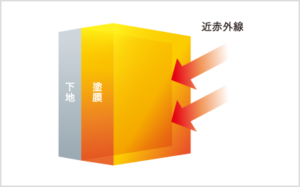 近赤外線

下地

塗膜